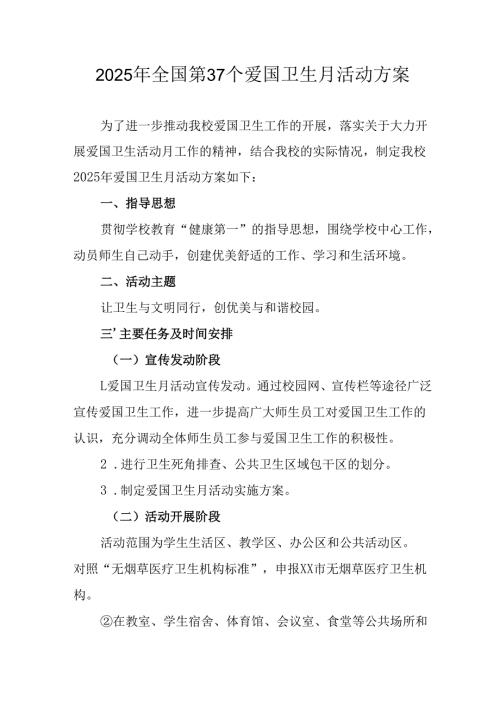 2025年全国第37个爱国卫生月活动方案

为了进一步推动我校爱国卫生工作的开展，落实关于大力开展爱国卫生活动月工作的精神，结合我校的实际情况，制定我校2025年爱国卫生月活动方案如下：

一、指导思想

贯彻学校教育“健康第一”的指导思想，围绕学校中心工作，动员师生自己动手，创建优美舒适的工作、学习和生活环境。

二、活动主题

让卫生与文明同行，创优美与和谐校园。

三’主要任务及时间安排

（一）宣传发动阶段

L爱国卫生月活动宣传发动。通过校园网、宣传栏等途径广泛宣传爱国卫生工作，进一步提高广大师生员工对爱国卫生工作的认识，充分调动全体师生员工参与爱国卫生工作的积极性。

2．进行卫生死角排查、公共卫生区域包干区的划分。

3．制定爱国卫生月活动实施方案。

（二）活动开展阶段

活动范围为学生生活区、教学区、办公区和公共活动区。

对照“无烟草医疗卫生机构标准”，申报XX市无烟草医疗卫生机构。

②在教室、学生宿舍、体育馆、会议室、食堂等公共场所和